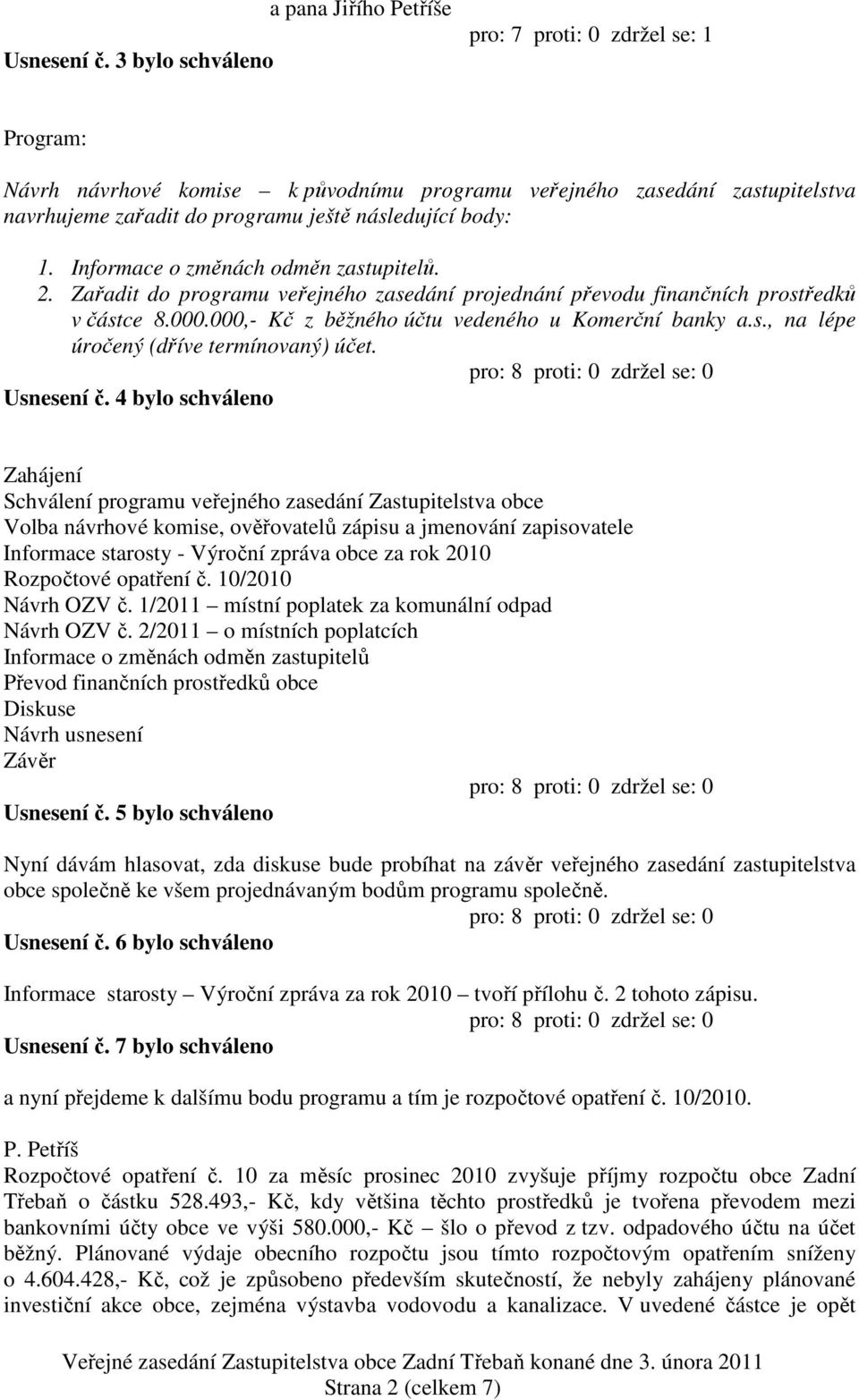 a pana Jiřího Petříše
pro: 7 proti: 0 zdržel se: 1
Usnesení č. 3 bylo schváleno

Program:

Návrh návrhové komise – k původnímu programu veřejného zasedání zastupitelstva navrhujeme zařadit do programu ještě následující body:

1. Informace o změnách odměn zastupitelů.
2. Zařadit do programu veřejného zasedání projednání převodu finančních prostředků v částce 8.000.000,- Kč z běžného účtu vedeného u Komerční banky a.s., na lépe úročený (dříve termínovaný) účet.
pro: 8 proti: 0 zdržel se: 0
Usnesení č. 4 bylo schváleno

Zahájení
Schválení programu veřejného zasedání Zastupitelstva obce
Volba návrhové komise, ověřovatelů zápisu a jmenování zapisovatele
Informace starosty - Výroční zpráva obce za rok 2010
Rozpočtové opatření č. 10/2010
Návrh OZV č. 1/2011 – místní poplatek za komunální odpad
Návrh OZV č. 2/2011 – o místních poplatcích
Informace o změnách odměn zastupitelů
Převod finančních prostředků obce
Diskuse
Návrh usnesení
Závěr
pro: 8 proti: 0 zdržel se: 0
Usnesení č. 5 bylo schváleno

Nyní dávám hlasovat, zda diskuse bude probíhat na závěr veřejného zasedání zastupitelstva obce společně ke všem projednávaným bodům programu společně.
pro: 8 proti: 0 zdržel se: 0
Usnesení č. 6 bylo schváleno

Informace starosty – Výroční zpráva za rok 2010 – tvoří přílohu č. 2 tohoto zápisu.
pro: 8 proti: 0 zdržel se: 0
Usnesení č. 7 bylo schváleno

a nyní přejdeme k dalšímu bodu programu a tím je rozpočtové opatření č. 10/2010.

P. Petříš
Rozpočtové opatření č. 10 za měsíc prosinec 2010 zvyšuje příjmy rozpočtu obce Zadní Třebaň o částku 528.493,- Kč, kdy většina těchto prostředků je tvořena převodem mezi bankovními účty obce ve výši 580.000,- Kč – šlo o převod z tzv. odpadového účtu na účet běžný. Plánované výdaje obecního rozpočtu jsou tímto rozpočtovým opatřením sníženy o 4.604.428,- Kč, což je způsobeno především skutečností, že nebyly zahájeny plánované investiční akce obce, zejména výstavba vodovodu a kanalizace. V uvedené částce je opět

Veřejné zasedání Zastupitelstva obce Zadní Třebaň konané dne 3. února 2011
Strana 2 (celkem 7)